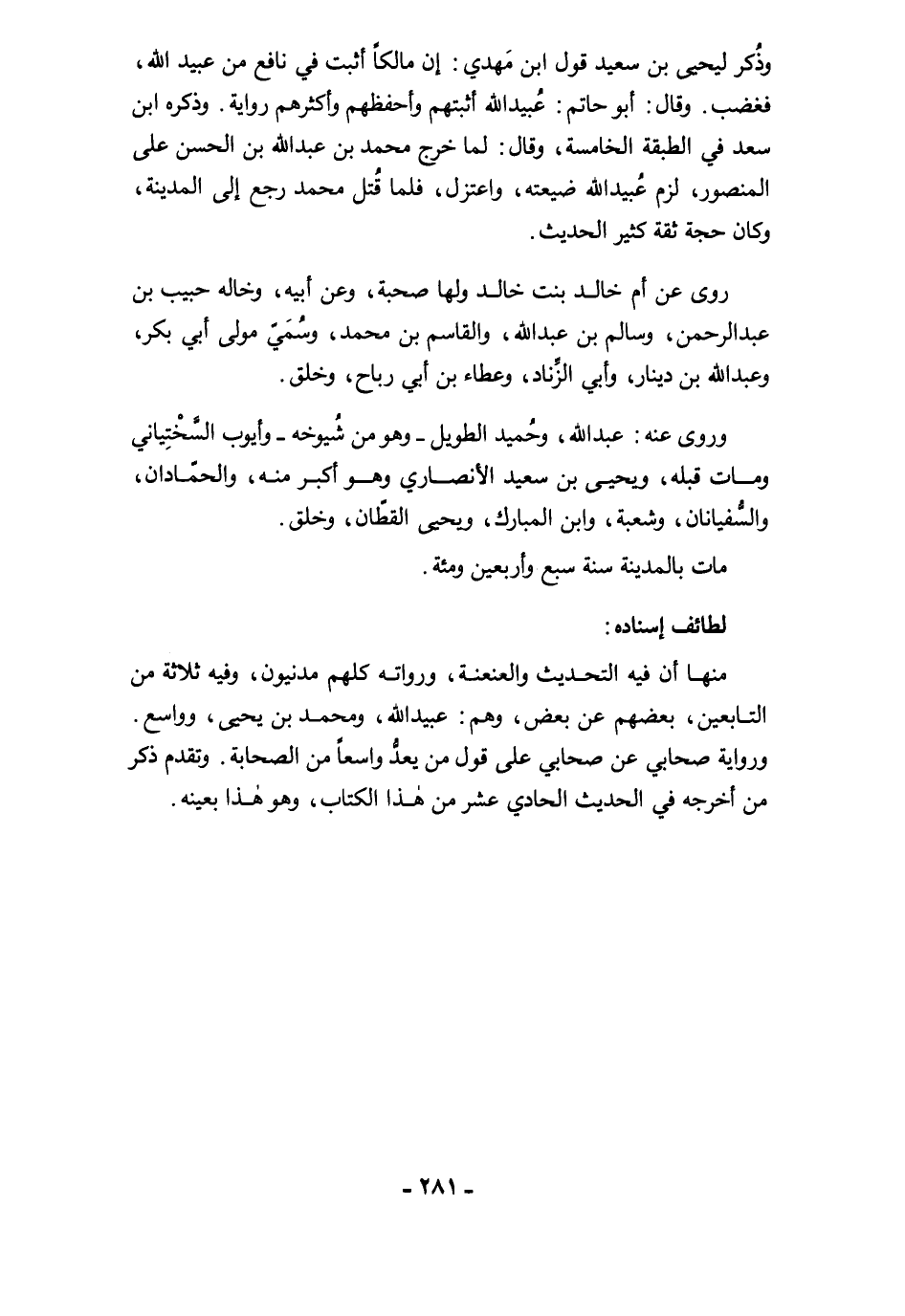 وذُكر ليحيى بن سعيد قول ابن مَهدي: إن مالكاً أثبت في نافع من عبيد الله، فغضب. وقال: أبو حاتم: عُبيدالله أثبتهم وأحفظهم وأكثرهم رواية. وذكره ابن سعد في الطبقة الخامسة، وقال: لما خرج محمد بن عبدالله بن الحسن على المنصور، لزم عُبيدالله ضيعته، واعتزل، فلما قُتل محمد رجع إلى المدينة، وكان حجة ثقة كثير الحديث.

روى عن أم خالد بنت خالد ولها صحبة، وعن أبيه، وخاله حبيب بن عبدالرحمن، وسالم بن عبدالله، والقاسم بن محمد، وسُمَيّ مولى أبي بكر، وعبدالله بن دينار، وأبي الزِّناد، وعطاء بن أبي رباح، وخلق.

وروى عنه: عبدالله، وحُميد الطويل ـ وهو من شُيوخه ـ وأيوب السَّخْتِياني ومات قبله، ويحيى بن سعيد الأنصاري وهو أكبر منه، والحمّادان، والسُّفيانان، وشعبة، وابن المبارك، ويحيى القطّان، وخلق.

مات بالمدينة سنة سبع وأربعين ومئة.

لطائف إسناده:

منها أن فيه التحديث والعنعنة، ورواته كلهم مدنيون، وفيه ثلاثة من التابعين، بعضهم عن بعض، وهم: عبيدالله، ومحمد بن يحيى، وواسع. ورواية صحابي عن صحابي على قول من يعدُّ واسعاً من الصحابة. وتقدم ذكر من أخرجه في الحديث الحادي عشر من هٰذا الكتاب، وهو هٰذا بعينه.

- ٢٨١ -